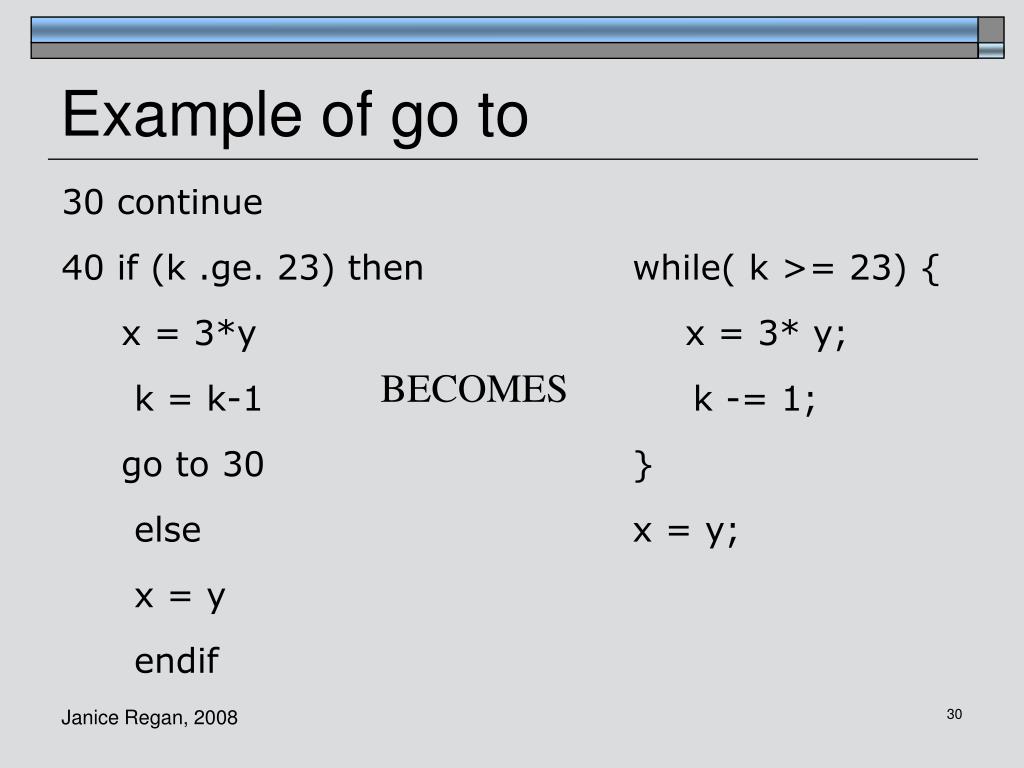 Example of go to

30 continue

40 if (k .ge. 23) then

x = 3*y

k = k-1

go to 30

else

x = y

endif

BECOMES

while( k >= 23) {

x = 3* y;

k -= 1;

}

x = y;

Janice Regan, 2008

30